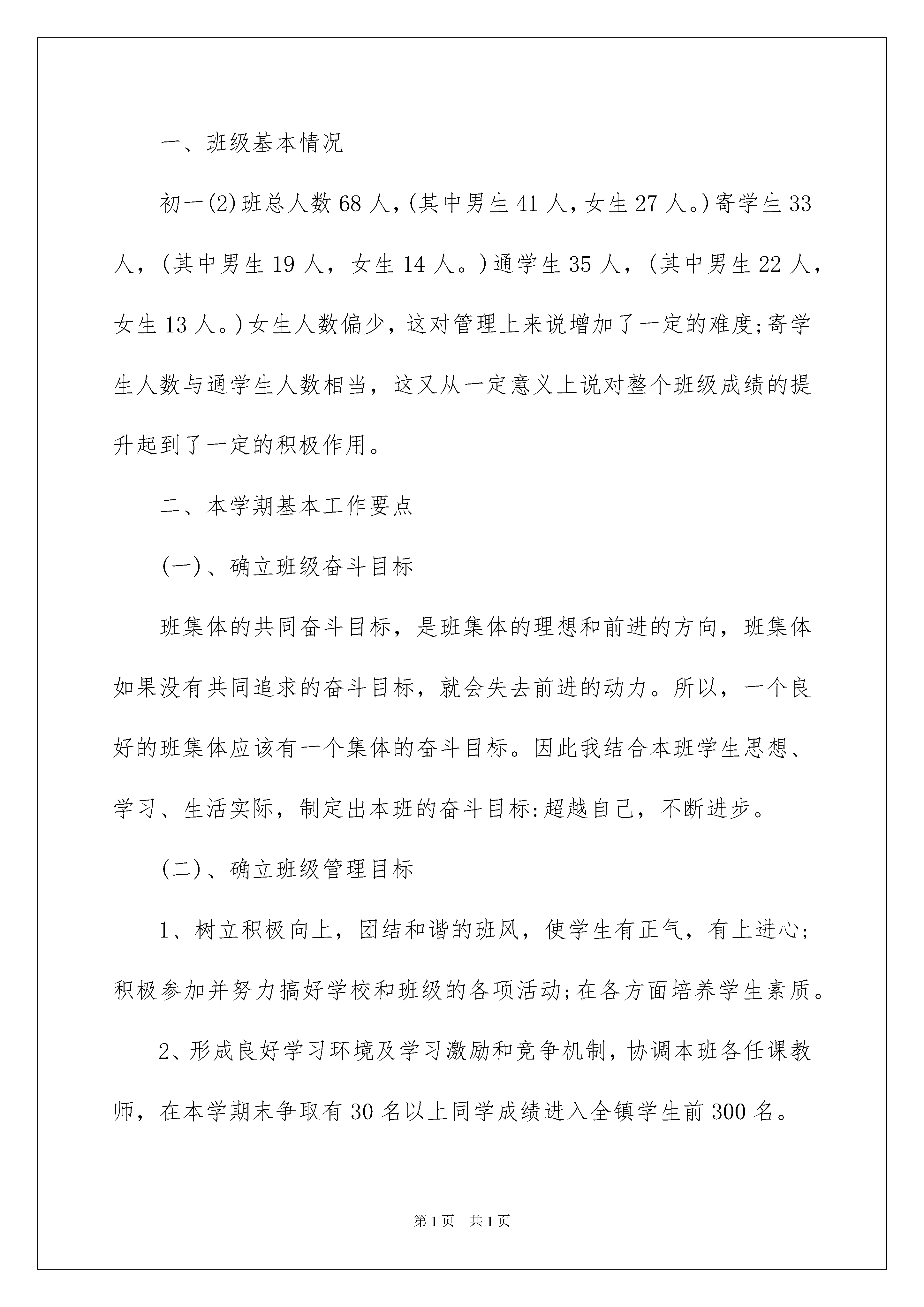 一、班级基本情况

初一(2)班总人数68人，(其中男生41人，女生27人。)寄学生33人，(其中男生19人，女生14人。)通学生35人，(其中男生22人，女生13人。)女生人数偏少，这对管理上来说增加了一定的难度;寄学生人数与通学生人数相当，这又从一定意义上说对整个班级成绩的提升起到了一定的积极作用。

二、本学期基本工作要点

(一)、确立班级奋斗目标

班集体的共同奋斗目标，是班集体的理想和前进的方向，班集体如果没有共同追求的奋斗目标，就会失去前进的动力。所以，一个良好的班集体应该有一个集体的奋斗目标。因此我结合本班学生思想、学习、生活实际，制定出本班的奋斗目标:超越自己，不断进步。

(二)、确立班级管理目标

1、树立积极向上，团结和谐的班风，使学生有正气，有上进心;积极参加并努力搞好学校和班级的各项活动;在各方面培养学生素质。

2、形成良好学习环境及学习激励和竞争机制，协调本班各任课教师，在本学期末争取有30名以上同学成绩进入全镇学生前300名。

第1页 共1页